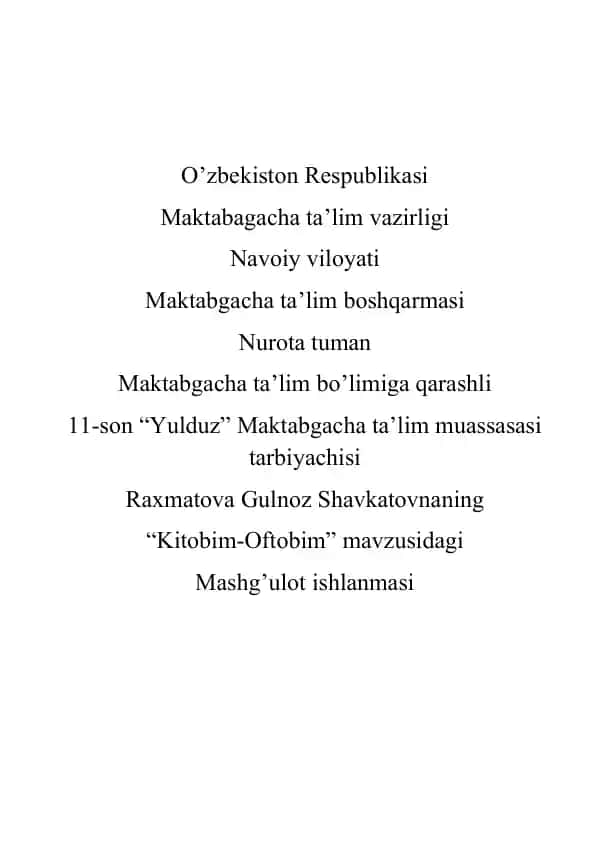 O’zbekiston Respublikasi
Maktabagacha ta’lim vazirligi
Navoiy viloyati
Maktabgacha ta’lim boshqarmasi
Nurota tuman
Maktabgacha ta’lim bo’limiga qarashli
11-son “Yulduz” Maktabgacha ta’lim muassasasi tarbiyachisi
Raxmatova Gulnoz Shavkatovnaning
“Kitobim-Oftobim” mavzusidagi
Mashg’ulot ishlanmasi